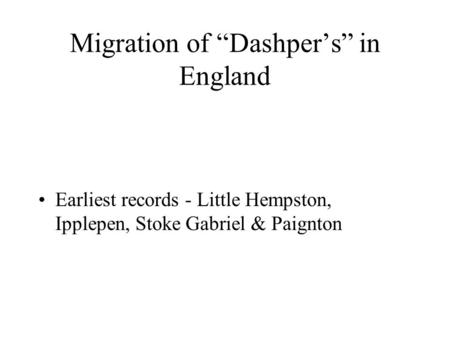 Migration of “Dashper’s” in England

• Earliest records - Little Hempston, Ipplepen, Stoke Gabriel & Paignton